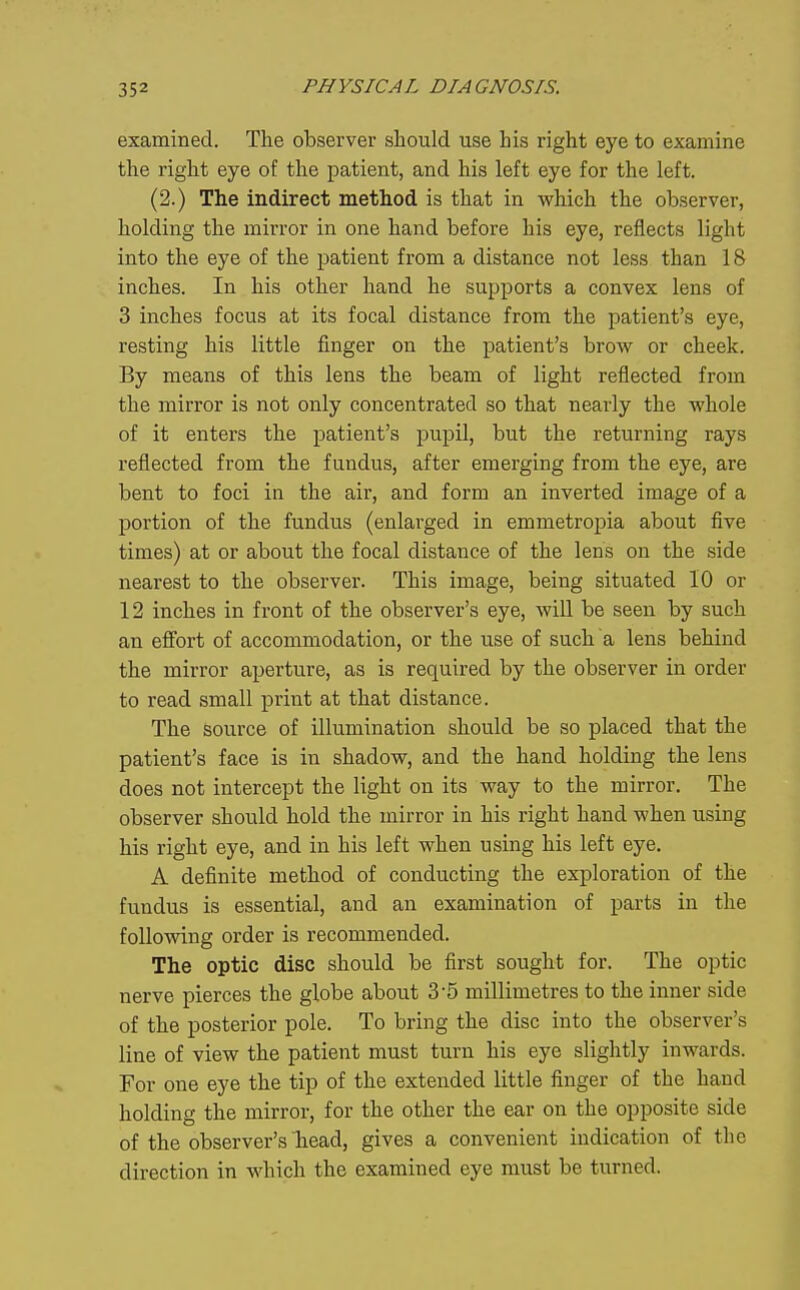 352 PHYSICAL DIAGNOSIS.

examined. The observer should use his right eye to examine the right eye of the patient, and his left eye for the left.

(2.) The indirect method is that in which the observer, holding the mirror in one hand before his eye, reflects light into the eye of the patient from a distance not less than 18 inches. In his other hand he supports a convex lens of 3 inches focus at its focal distance from the patient's eye, resting his little finger on the patient's brow or cheek. By means of this lens the beam of light reflected from the mirror is not only concentrated so that nearly the whole of it enters the patient's pupil, but the returning rays reflected from the fundus, after emerging from the eye, are bent to foci in the air, and form an inverted image of a portion of the fundus (enlarged in emmetropia about five times) at or about the focal distance of the lens on the side nearest to the observer. This image, being situated 10 or 12 inches in front of the observer's eye, will be seen by such an effort of accommodation, or the use of such a lens behind the mirror aperture, as is required by the observer in order to read small print at that distance.

The source of illumination should be so placed that the patient's face is in shadow, and the hand holding the lens does not intercept the light on its way to the mirror. The observer should hold the mirror in his right hand when using his right eye, and in his left when using his left eye.

A definite method of conducting the exploration of the fundus is essential, and an examination of parts in the following order is recommended.

The optic disc should be first sought for. The optic nerve pierces the globe about 3·5 millimetres to the inner side of the posterior pole. To bring the disc into the observer's line of view the patient must turn his eye slightly inwards. For one eye the tip of the extended little finger of the hand holding the mirror, for the other the ear on the opposite side of the observer's head, gives a convenient indication of the direction in which the examined eye must be turned.